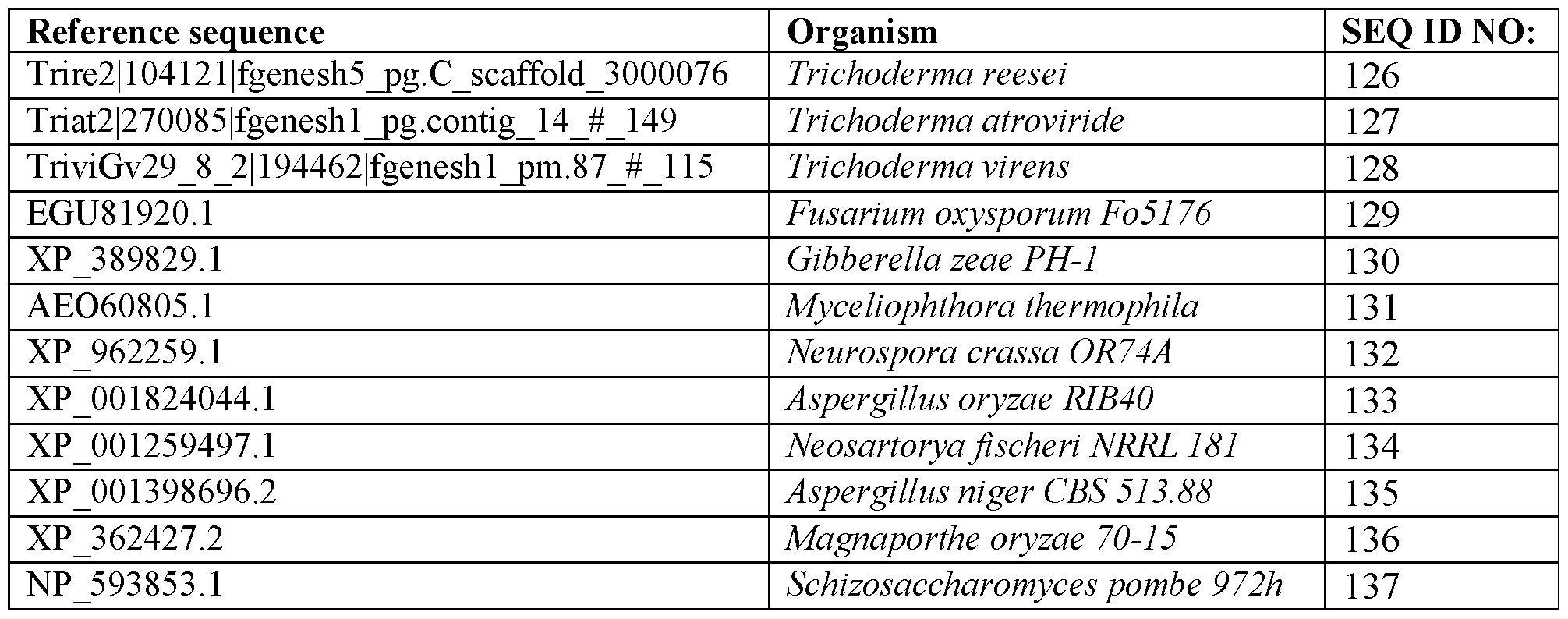 | Reference sequence | Organism | SEQ ID NO: |
|---|---|---|
| Trire2\|104121\|fgenesh5_pg.C_scaffold_3000076 | Trichoderma reesei | 126 |
| Triat2\|270085\|fgenesh1_pg.contig_14_#_149 | Trichoderma atroviride | 127 |
| TriviGv29_8_2\|194462\|fgenesh1_pm.87_#_115 | Trichoderma virens | 128 |
| EGU81920.1 | Fusarium oxysporum Fo5176 | 129 |
| XP_389829.1 | Gibberella zeae PH-1 | 130 |
| AEO60805.1 | Myceliophthora thermophila | 131 |
| XP_962259.1 | Neurospora crassa OR74A | 132 |
| XP_001824044.1 | Aspergillus oryzae RIB40 | 133 |
| XP_001259497.1 | Neosartorya fischeri NRRL 181 | 134 |
| XP_001398696.2 | Aspergillus niger CBS 513.88 | 135 |
| XP_362427.2 | Magnaporthe oryzae 70-15 | 136 |
| NP_593853.1 | Schizosaccharomyces pombe 972h | 137 |